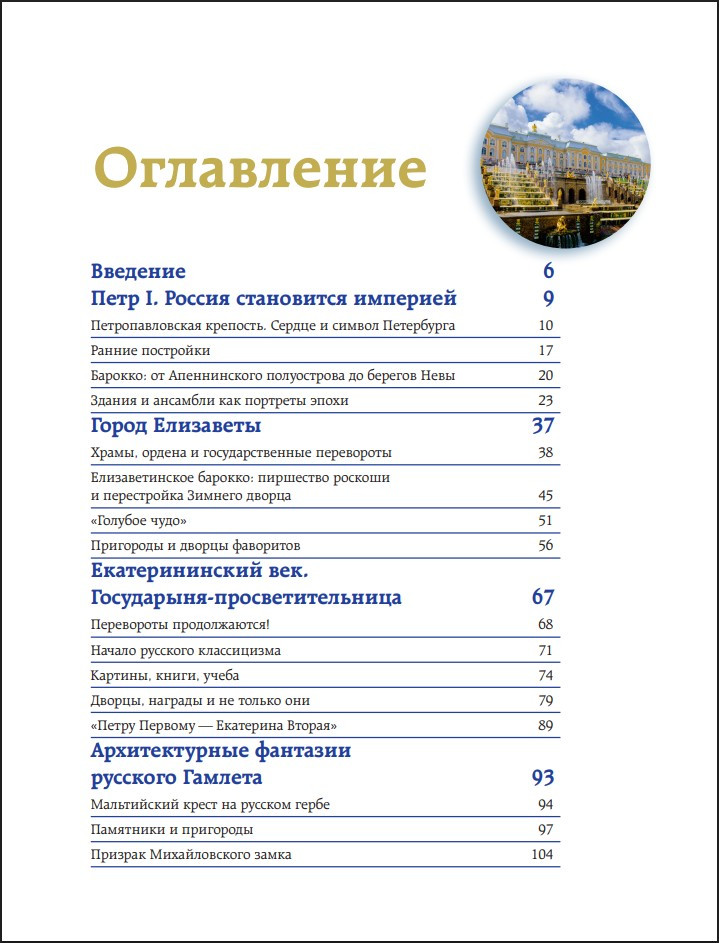 Оглавление

Введение 6

Петр I. Россия становится империей 9

Петропавловская крепость. Сердце и символ Петербурга 10

Ранние постройки 17

Барокко: от Апеннинского полуострова до берегов Невы 20

Здания и ансамбли как портреты эпохи 23

Город Елизаветы 37

Храмы, ордена и государственные перевороты 38

Елизаветинское барокко: пиршество роскоши и перестройка Зимнего дворца 45

«Голубое чудо» 51

Пригороды и дворцы фаворитов 56

Екатерининский век. Государыня-просветительница 67

Перевороты продолжаются! 68

Начало русского классицизма 71

Картины, книги, учеба 74

Дворцы, награды и не только они 79

«Петру Первому — Екатерина Вторая» 89

Архитектурные фантазии русского Гамлета 93

Мальтийский крест на русском гербе 94

Памятники и пригороды 97

Призрак Михайловского замка 104